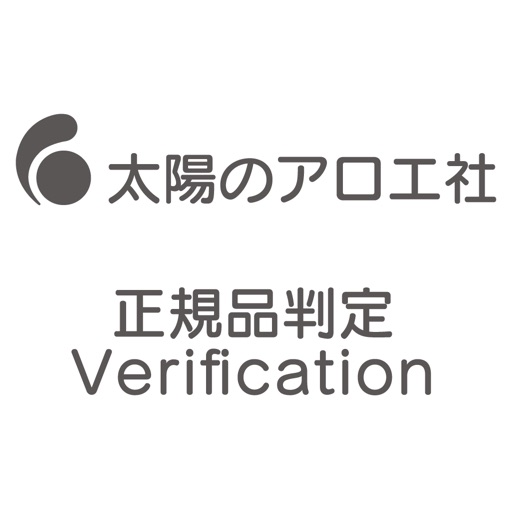 太陽のアロエ社

正規品判定
Verification